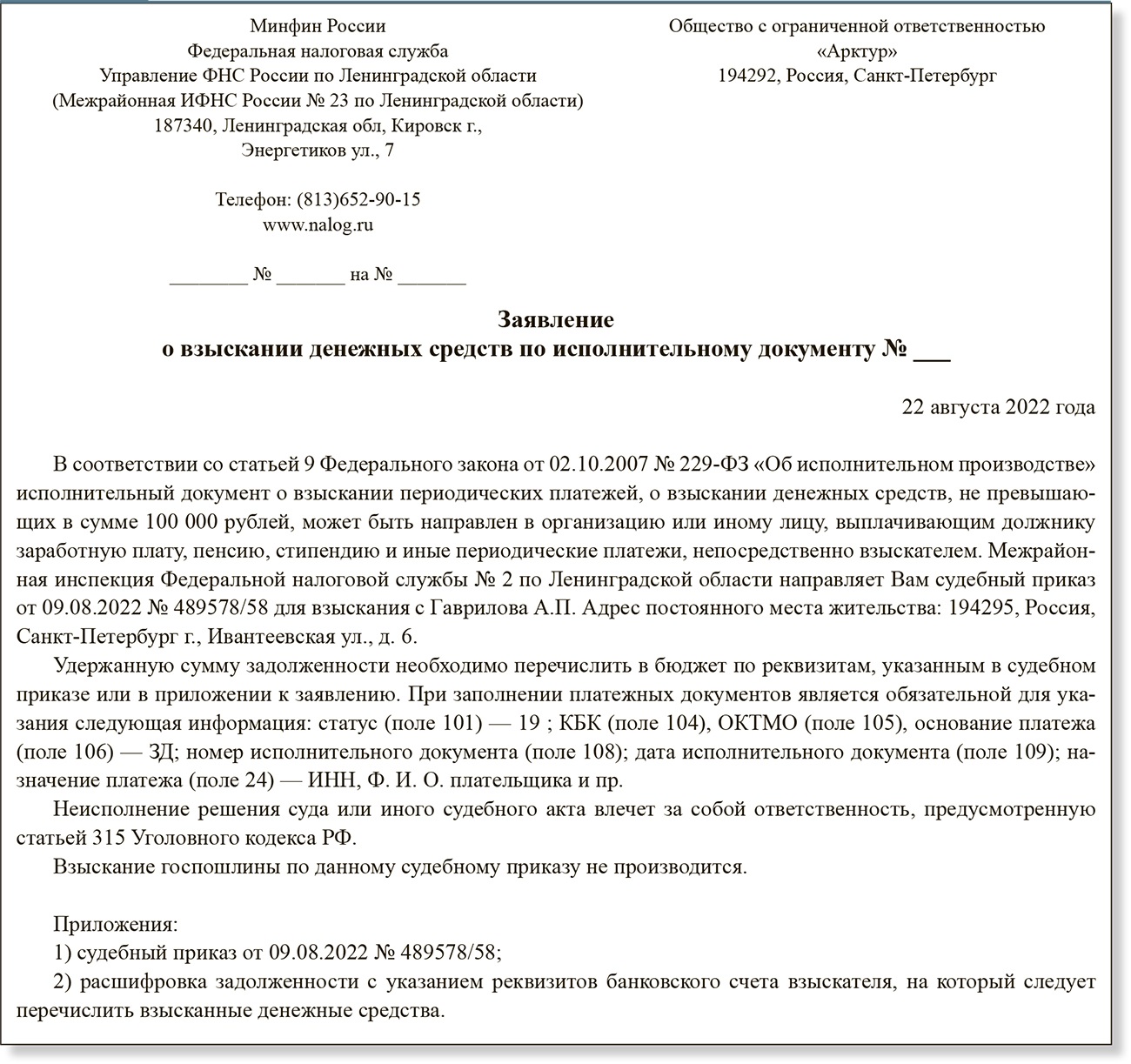 Минфин России
Федеральная налоговая служба
Управление ФНС России по Ленинградской области
(Межрайонная ИФНС России № 23 по Ленинградской области)
187340, Ленинградская обл, Кировск г.,
Энергетиков ул., 7

Телефон: (813)652-90-15
www.nalog.ru

________ № _______ на № _______

Общество с ограниченной ответственностью
«Арктур»
194292, Россия, Санкт-Петербург

Заявление
о взыскании денежных средств по исполнительному документу № ___

22 августа 2022 года

В соответствии со статьей 9 Федерального закона от 02.10.2007 № 229-ФЗ «Об исполнительном производстве» исполнительный документ о взыскании периодических платежей, о взыскании денежных средств, не превышающих в сумме 100 000 рублей, может быть направлен в организацию или иному лицу, выплачивающим должнику заработную плату, пенсию, стипендию и иные периодические платежи, непосредственно взыскателем. Межрайонная инспекция Федеральной налоговой службы № 2 по Ленинградской области направляет Вам судебный приказ от 09.08.2022 № 489578/58 для взыскания с Гаврилова А.П. Адрес постоянного места жительства: 194295, Россия, Санкт-Петербург г., Ивантеевская ул., д. 6.

Удержанную сумму задолженности необходимо перечислить в бюджет по реквизитам, указанным в судебном приказе или в приложении к заявлению. При заполнении платежных документов является обязательной для указания следующая информация: статус (поле 101) — 19 ; КБК (поле 104), ОКТМО (поле 105), основание платежа (поле 106) — ЗД; номер исполнительного документа (поле 108); дата исполнительного документа (поле 109); назначение платежа (поле 24) — ИНН, Ф. И. О. плательщика и пр.

Неисполнение решения суда или иного судебного акта влечет за собой ответственность, предусмотренную статьей 315 Уголовного кодекса РФ.

Взыскание госпошлины по данному судебному приказу не производится.

Приложения:
1) судебный приказ от 09.08.2022 № 489578/58;
2) расшифровка задолженности с указанием реквизитов банковского счета взыскателя, на который следует перечислить взысканные денежные средства.